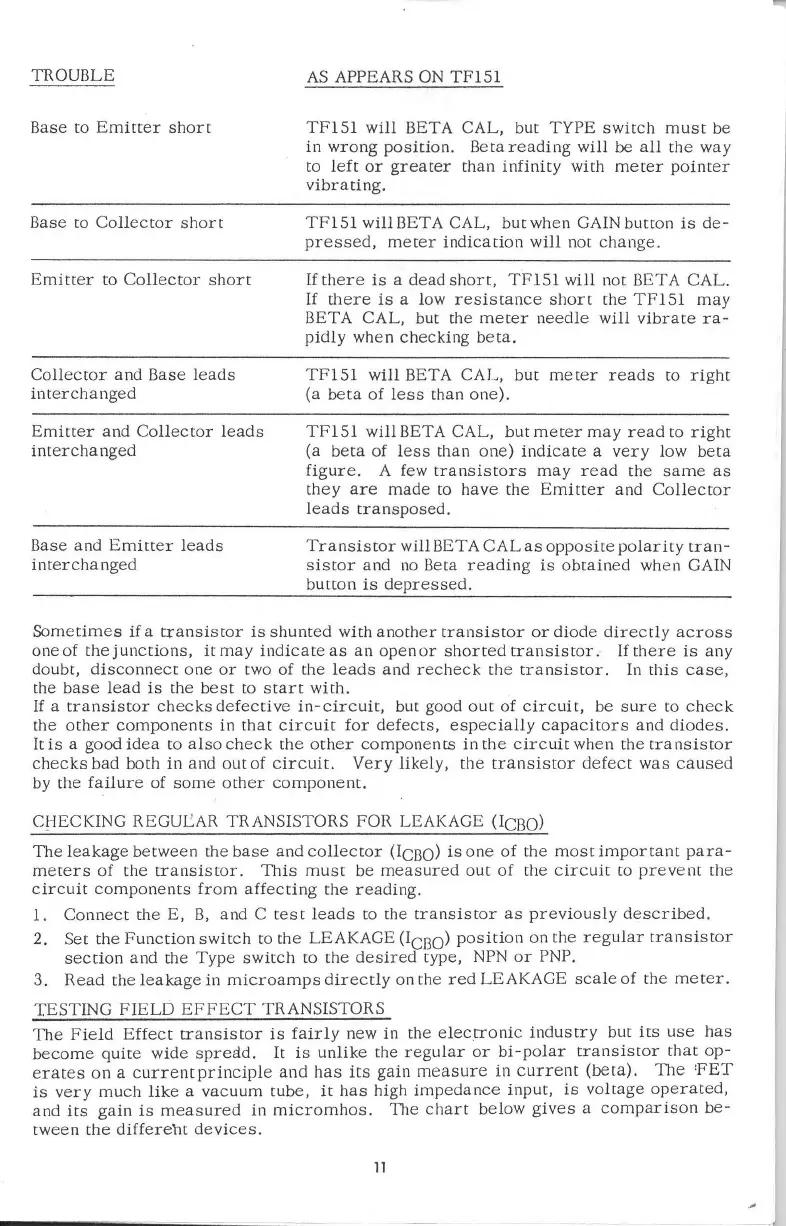 | TROUBLE | AS APPEARS ON TF151 |
|---|---|
| Base to Emitter short | TF151 will BETA CAL, but TYPE switch must be in wrong position. Beta reading will be all the way to left or greater than infinity with meter pointer vibrating. |
| Base to Collector short | TF151 will BETA CAL, but when GAIN button is depressed, meter indication will not change. |
| Emitter to Collector short | If there is a dead short, TF151 will not BETA CAL. If there is a low resistance short the TF151 may BETA CAL, but the meter needle will vibrate rapidly when checking beta. |
| Collector and Base leads interchanged | TF151 will BETA CAL, but meter reads to right (a beta of less than one). |
| Emitter and Collector leads interchanged | TF151 will BETA CAL, but meter may read to right (a beta of less than one) indicate a very low beta figure. A few transistors may read the same as they are made to have the Emitter and Collector leads transposed. |
| Base and Emitter leads interchanged | Transistor will BETA CAL as opposite polarity transistor and no Beta reading is obtained when GAIN button is depressed. |

Sometimes if a transistor is shunted with another transistor or diode directly across one of the junctions, it may indicate as an open or shorted transistor. If there is any doubt, disconnect one or two of the leads and recheck the transistor. In this case, the base lead is the best to start with.
If a transistor checks defective in-circuit, but good out of circuit, be sure to check the other components in that circuit for defects, especially capacitors and diodes. It is a good idea to also check the other components in the circuit when the transistor checks bad both in and out of circuit. Very likely, the transistor defect was caused by the failure of some other component.

CHECKING REGULAR TRANSISTORS FOR LEAKAGE ($I_{CBO}$)

The leakage between the base and collector ($I_{CBO}$) is one of the most important parameters of the transistor. This must be measured out of the circuit to prevent the circuit components from affecting the reading.
1. Connect the E, B, and C test leads to the transistor as previously described.
2. Set the Function switch to the LEAKAGE ($I_{CBO}$) position on the regular transistor section and the Type switch to the desired type, NPN or PNP.
3. Read the leakage in microamps directly on the red LEAKAGE scale of the meter.

TESTING FIELD EFFECT TRANSISTORS

The Field Effect transistor is fairly new in the electronic industry but its use has become quite wide spread. It is unlike the regular or bi-polar transistor that operates on a current principle and has its gain measure in current (beta). The FET is very much like a vacuum tube, it has high impedance input, is voltage operated, and its gain is measured in micromhos. The chart below gives a comparison between the different devices.

11